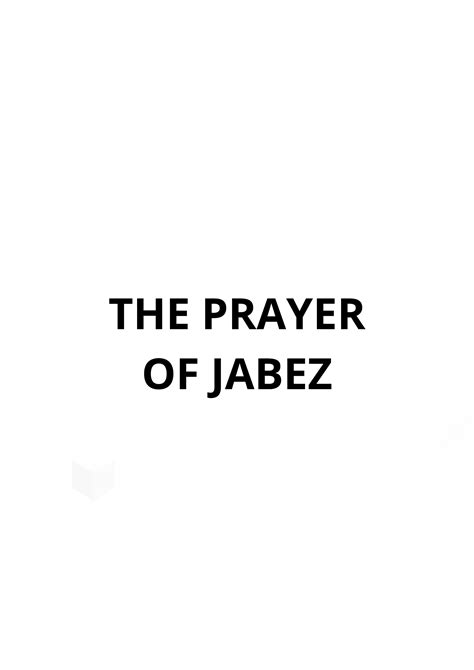 THE PRAYER OF JABEZ